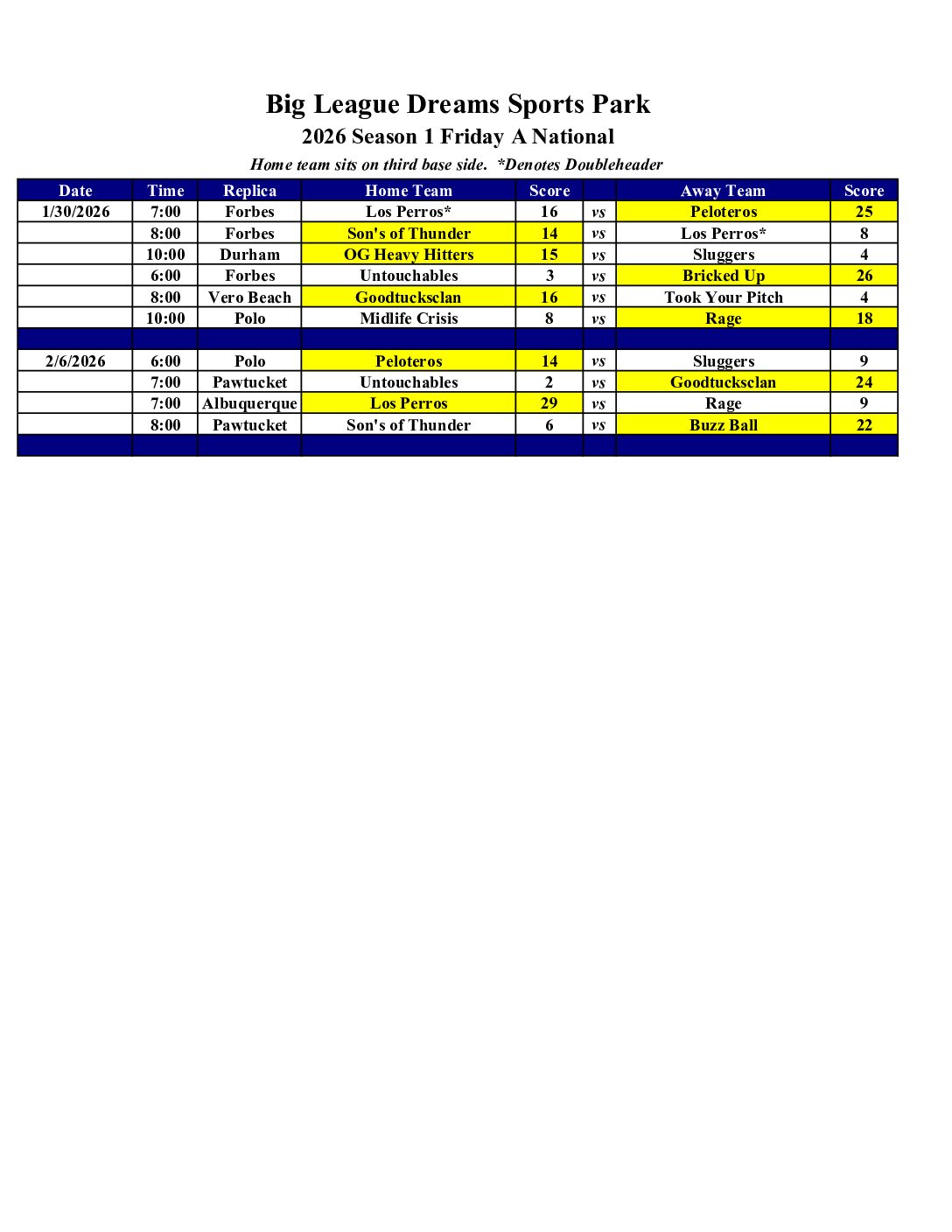 Big League Dreams Sports Park

2026 Season 1 Friday A National

Home team sits on third base side. *Denotes Doubleheader

| Date | Time | Replica | Home Team | Score | | Away Team | Score |
|---|---|---|---|---|---|---|---|
| 1/30/2026 | 7:00 | Forbes | Los Perros* | 16 | vs | Peloteros | 25 |
| | 8:00 | Forbes | Son's of Thunder | 14 | vs | Los Perros* | 8 |
| | 10:00 | Durham | OG Heavy Hitters | 15 | vs | Sluggers | 4 |
| | 6:00 | Forbes | Untouchables | 3 | vs | Bricked Up | 26 |
| | 8:00 | Vero Beach | Goodtucksclan | 16 | vs | Took Your Pitch | 4 |
| | 10:00 | Polo | Midlife Crisis | 8 | vs | Rage | 18 |
| | | | | | | | |
| 2/6/2026 | 6:00 | Polo | Peloteros | 14 | vs | Sluggers | 9 |
| | 7:00 | Pawtucket | Untouchables | 2 | vs | Goodtucksclan | 24 |
| | 7:00 | Albuquerque | Los Perros | 29 | vs | Rage | 9 |
| | 8:00 | Pawtucket | Son's of Thunder | 6 | vs | Buzz Ball | 22 |
| | | | | | | | |